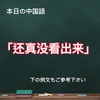 本日の中国語

「还真没看出来」

下の例文もご参考下さい